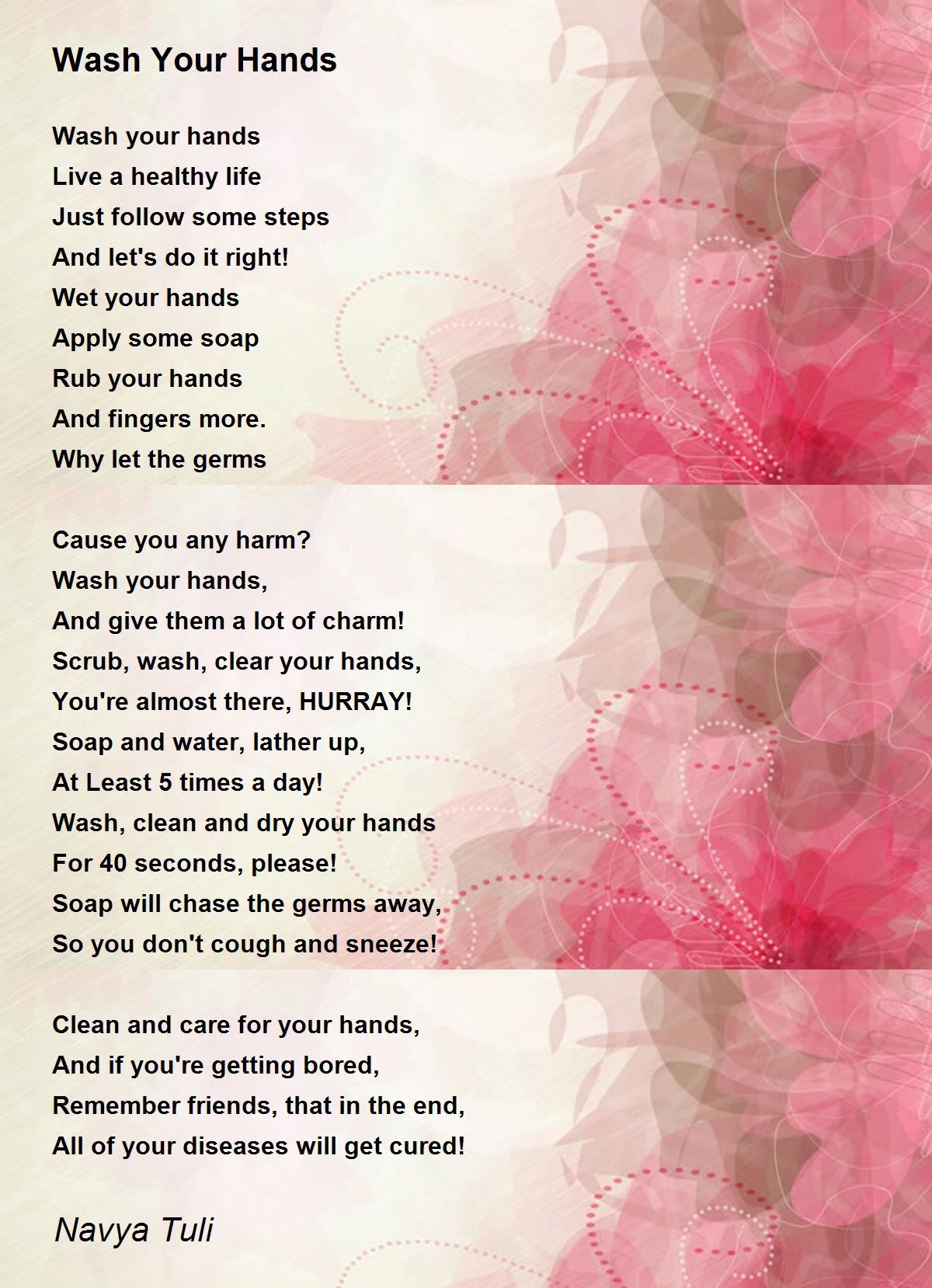 Wash Your Hands

Wash your hands
Live a healthy life
Just follow some steps
And let's do it right!
Wet your hands
Apply some soap
Rub your hands
And fingers more.
Why let the germs

Cause you any harm?
Wash your hands,
And give them a lot of charm!
Scrub, wash, clear your hands,
You're almost there, HURRAY!
Soap and water, lather up,
At Least 5 times a day!
Wash, clean and dry your hands
For 40 seconds, please!
Soap will chase the germs away,
So you don't cough and sneeze!

Clean and care for your hands,
And if you're getting bored,
Remember friends, that in the end,
All of your diseases will get cured!

Navya Tuli